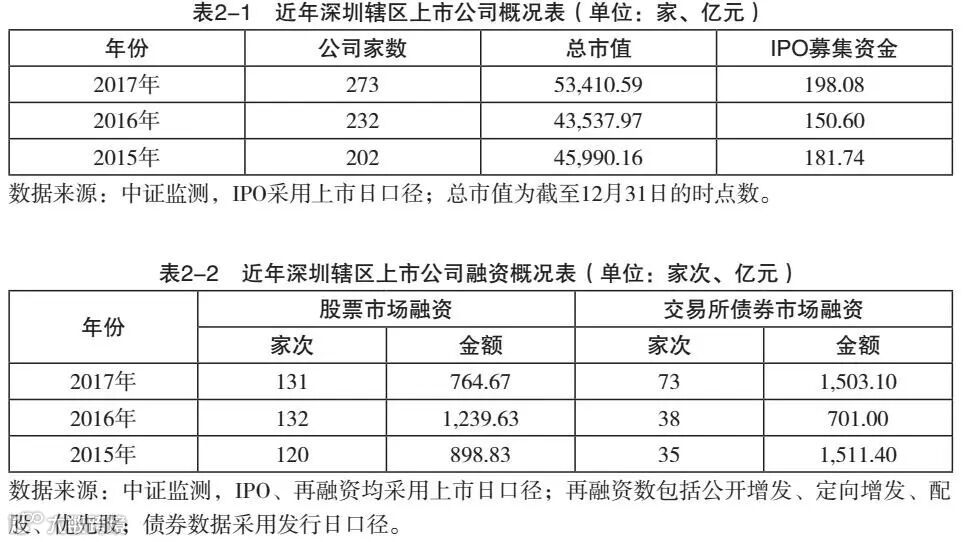 表2-1 近年深圳辖区上市公司概况表（单位：家、亿元）

| 年份 | 公司家数 | 总市值 | IPO募集资金 |
|---|---|---|---|
| 2017年 | 273 | 53,410.59 | 198.08 |
| 2016年 | 232 | 43,537.97 | 150.60 |
| 2015年 | 202 | 45,990.16 | 181.74 |

数据来源：中证监测，IPO采用上市日口径；总市值为截至12月31日的时点数。

表2-2 近年深圳辖区上市公司融资概况表（单位：家次、亿元）

| 年份 | 股票市场融资 | | 交易所债券市场融资 | |
|---|---|---|---|---|
| | 家次 | 金额 | 家次 | 金额 |
| 2017年 | 131 | 764.67 | 73 | 1,503.10 |
| 2016年 | 132 | 1,239.63 | 38 | 701.00 |
| 2015年 | 120 | 898.83 | 35 | 1,511.40 |

数据来源：中证监测，IPO、再融资均采用上市日口径；再融资数包括公开增发、定向增发、配股、优先股；债券数据采用发行日口径。